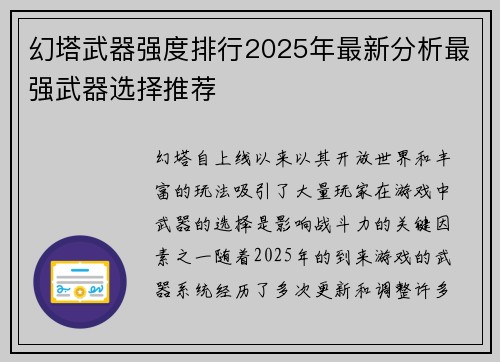 幻塔武器强度排行2025年最新分析最强武器选择推荐

幻塔自上线以来以其开放世界和丰富的玩法吸引了大量玩家在游戏中武器的选择是影响战斗力的关键因素之一随着2025年的到来游戏的武器系统经历了多次更新和调整许多